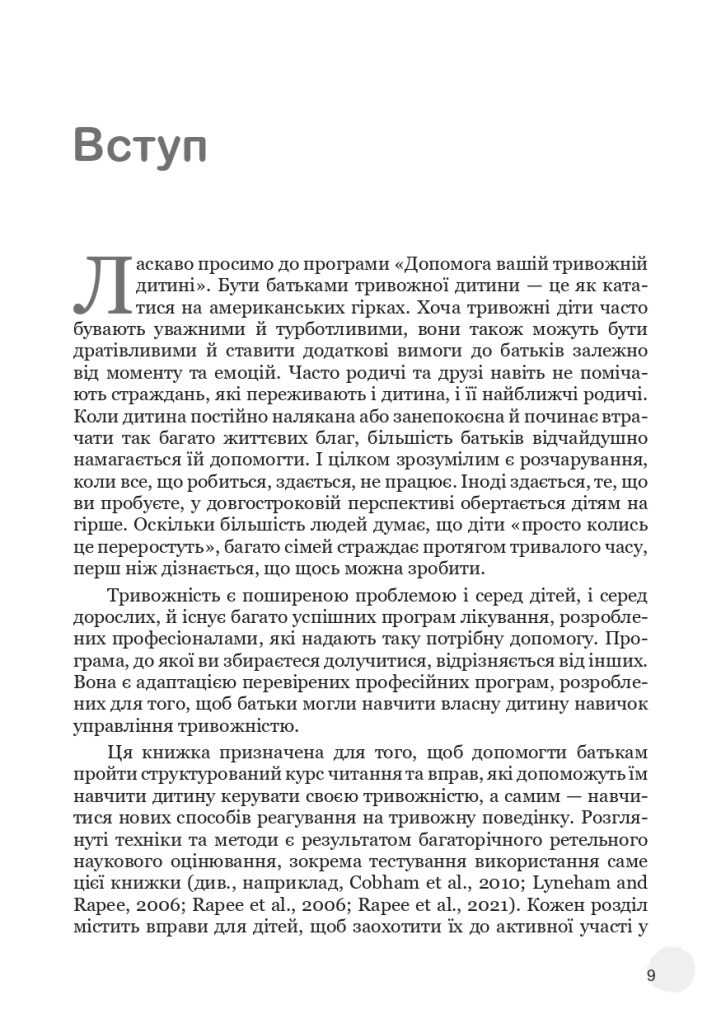 Вступ

Ласкаво просимо до програми «Допомога вашій тривожній дитині». Бути батьками тривожної дитини — це як кататися на американських гірках. Хоча тривожні діти часто бувають уважними й турботливими, вони також можуть бути дратівливими й ставити додаткові вимоги до батьків залежно від моменту та емоцій. Часто родичі та друзі навіть не помічають страждань, які переживають і дитина, і її найближчі родичі. Коли дитина постійно налякана або занепокоєна й починає втрачати так багато життєвих благ, більшість батьків відчайдушно намагається їй допомогти. І цілком зрозумілим є розчарування, коли все, що робиться, здається, не працює. Іноді здається, те, що ви пробуєте, у довгостроковій перспективі обертається дітям на гірше. Оскільки більшість людей думає, що діти «просто колись це переростуть», багато сімей страждає протягом тривалого часу, перш ніж дізнається, що щось можна зробити.

Тривожність є поширеною проблемою і серед дітей, і серед дорослих, й існує багато успішних програм лікування, розроблених професіоналами, які надають таку потрібну допомогу. Програма, до якої ви збираєтеся долучитися, відрізняється від інших. Вона є адаптацією перевірених професійних програм, розроблених для того, щоб батьки могли навчити власну дитину навичок управління тривожністю.

Ця книжка призначена для того, щоб допомогти батькам пройти структурований курс читання та вправ, які допоможуть їм навчити дитину керувати своєю тривожністю, а самим — навчитися нових способів реагування на тривожну поведінку. Розглянуті техніки та методи є результатом багаторічного ретельного наукового оцінювання, зокрема тестування використання саме цієї книжки (див., наприклад, Cobham et al., 2010; Lyneham and Rapee, 2006; Rapee et al., 2006; Rapee et al., 2021). Кожен розділ містить вправи для дітей, щоб заохотити їх до активної участі у

9